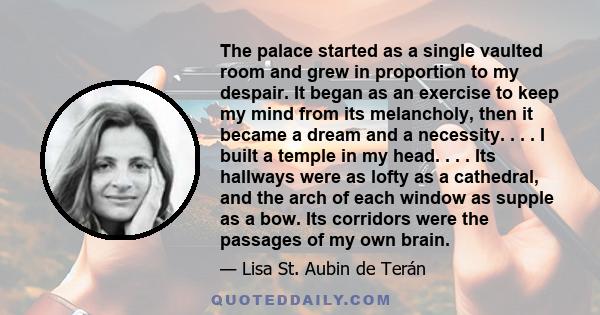 The palace started as a single vaulted room and grew in proportion to my despair. It began as an exercise to keep my mind from its melancholy, then it became a dream and a necessity. . . . I built a temple in my head. . . . Its hallways were as lofty as a cathedral, and the arch of each window as supple as a bow. Its corridors were the passages of my own brain.

— Lisa St. Aubin de Terán

QUOTEDDAILY.COM